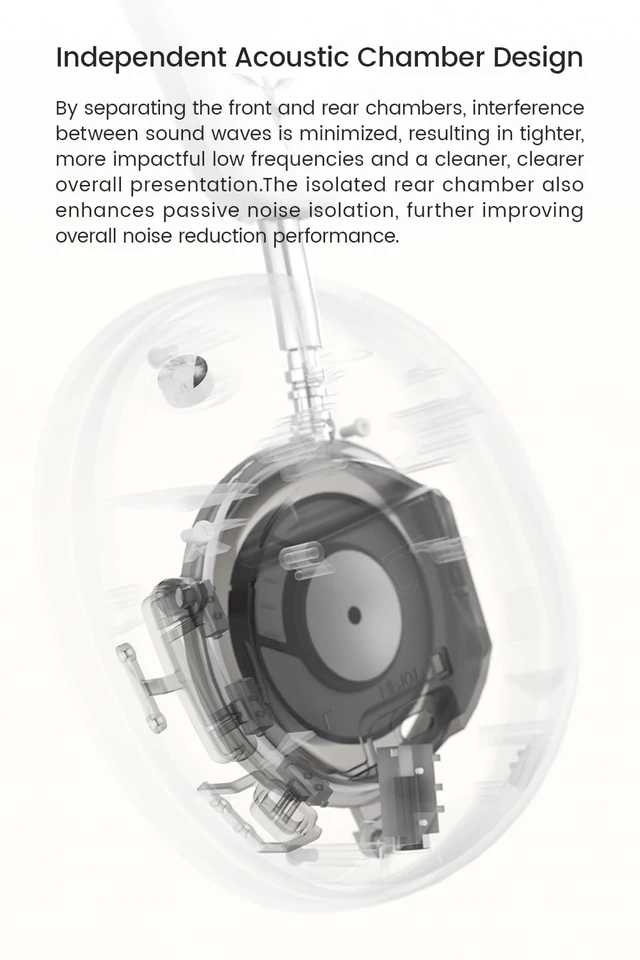 Independent Acoustic Chamber Design

By separating the front and rear chambers, interference between sound waves is minimized, resulting in tighter, more impactful low frequencies and a cleaner, clearer overall presentation.The isolated rear chamber also enhances passive noise isolation, further improving overall noise reduction performance.